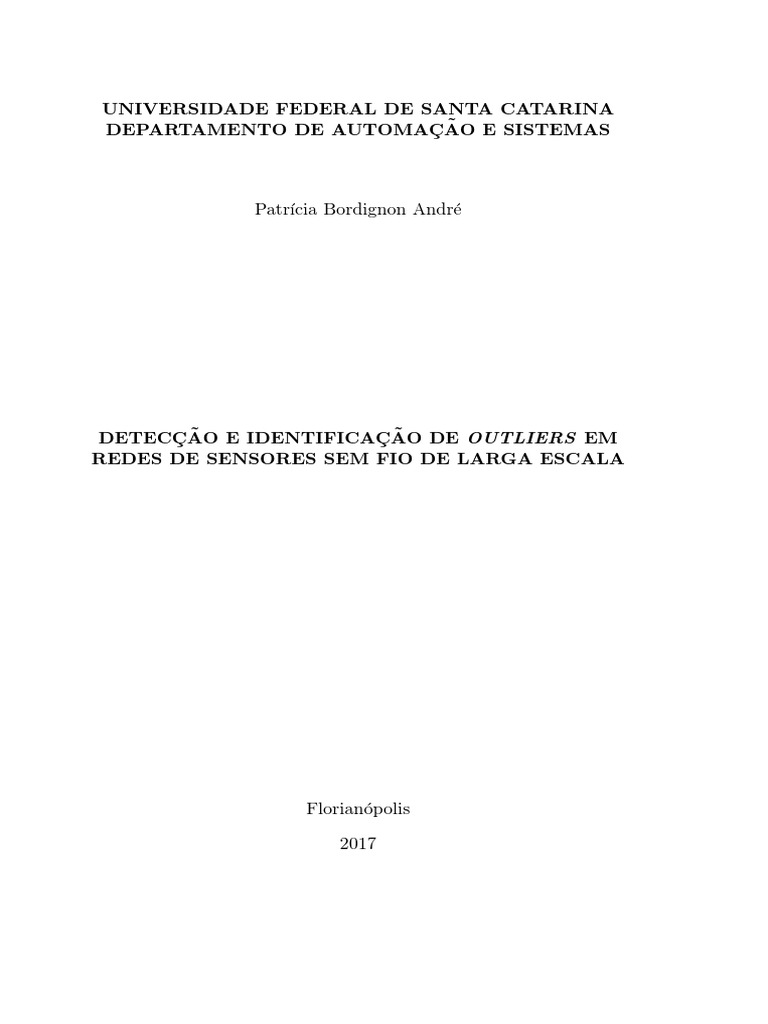 UNIVERSIDADE FEDERAL DE SANTA CATARINA
DEPARTAMENTO DE AUTOMAÇÃO E SISTEMAS

Patrícia Bordignon André

DETECÇÃO E IDENTIFICAÇÃO DE OUTLIERS EM REDES DE SENSORES SEM FIO DE LARGA ESCALA

Florianópolis

2017